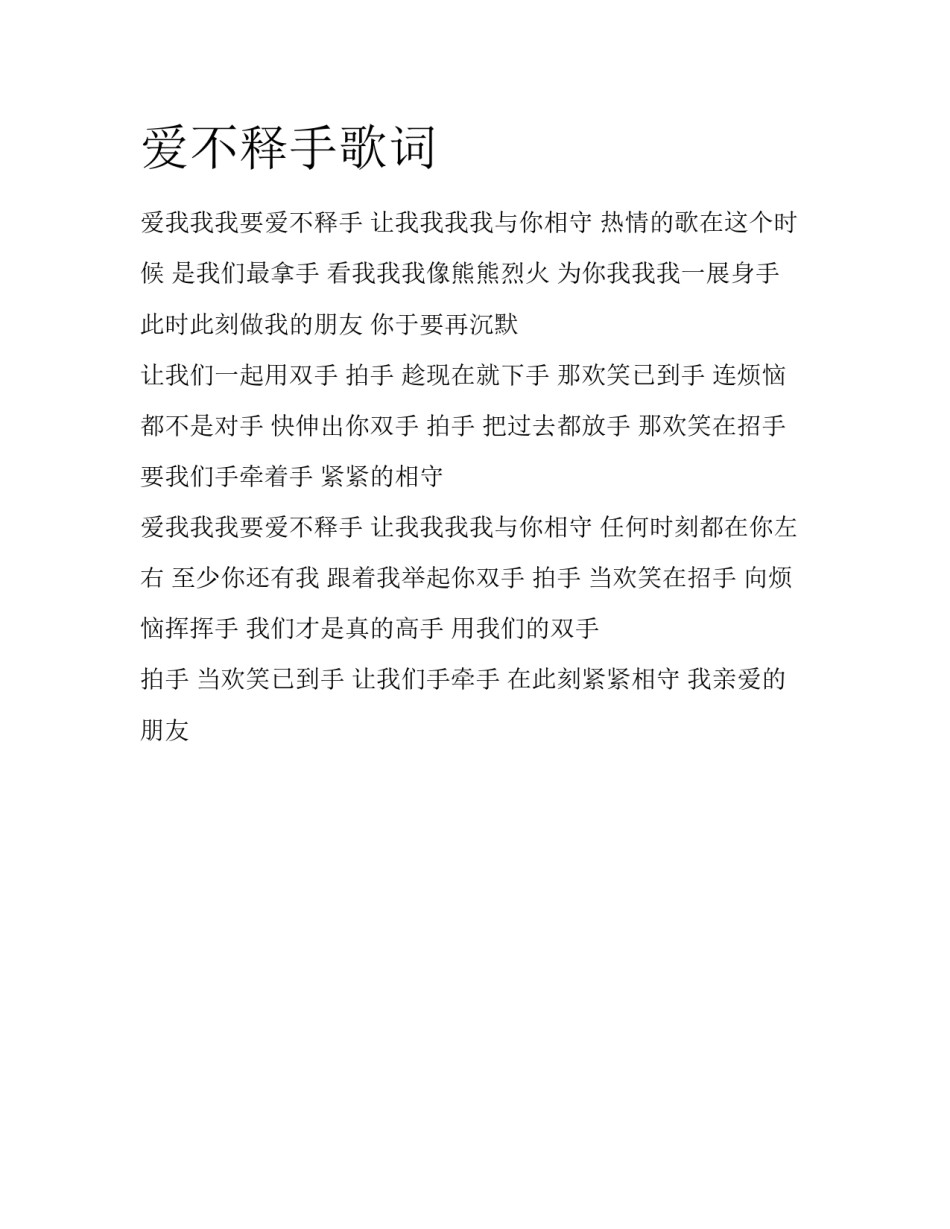 爱不释手歌词

爱我我我要爱不释手 让我我我我与你相守 热情的歌在这个时候 是我们最拿手 看我我我像熊熊烈火 为你我我我一展身手 此时此刻做我的朋友 你于要再沉默

让我们一起用双手 拍手 趁现在就下手 那欢笑已到手 连烦恼都不是对手 快伸出你双手 拍手 把过去都放手 那欢笑在招手 要我们手牵着手 紧紧的相守

爱我我我要爱不释手 让我我我我与你相守 任何时刻都在你左右 至少你还有我 跟着我举起你双手 拍手 当欢笑在招手 向烦恼挥挥手 我们才是真的高手 用我们的双手

拍手 当欢笑已到手 让我们手牵手 在此刻紧紧相守 我亲爱的朋友